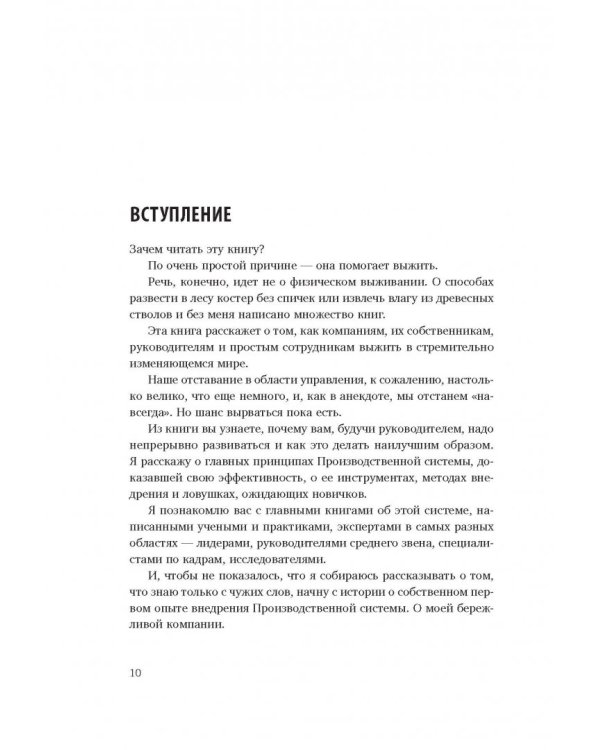 ВСТУПЛЕНИЕ

Зачем читать эту книгу?

По очень простой причине — она помогает выжить.

Речь, конечно, идет не о физическом выживании. О способах развести в лесу костер без спичек или извлечь влагу из древесных стволов и без меня написано множество книг.

Эта книга расскажет о том, как компаниям, их собственникам, руководителям и простым сотрудникам выжить в стремительно изменяющемся мире.

Наше отставание в области управления, к сожалению, настолько велико, что еще немного, и, как в анекдоте, мы отстанем «навсегда». Но шанс вырваться пока есть.

Из книги вы узнаете, почему вам, будучи руководителем, надо непрерывно развиваться и как это делать наилучшим образом. Я расскажу о главных принципах Производственной системы, доказавшей свою эффективность, о ее инструментах, методах внедрения и ловушках, ожидающих новичков.

Я познакомлю вас с главными книгами об этой системе, написанными учеными и практиками, экспертами в самых разных областях — лидерами, руководителями среднего звена, специалистами по кадрам, исследователями.

И, чтобы не показалось, что я собираюсь рассказывать о том, что знаю только с чужих слов, начну с истории о собственном первом опыте внедрения Производственной системы. О моей бережливой компании.

10